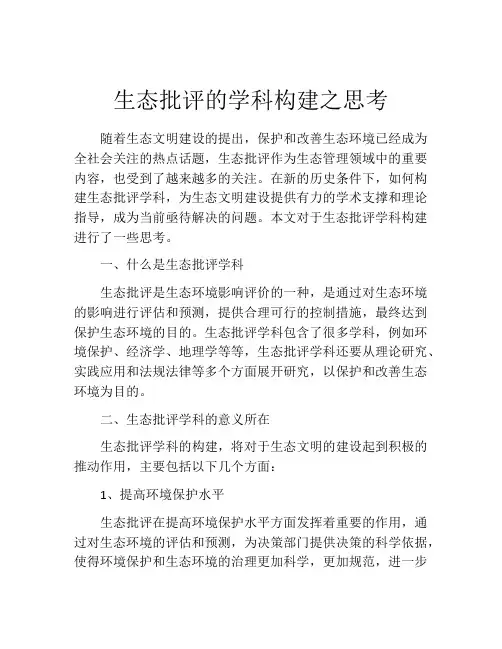 生态批评的学科构建之思考

随着生态文明建设的提出，保护和改善生态环境已经成为全社会关注的热点话题，生态批评作为生态管理领域中的重要内容，也受到了越来越多的关注。在新的历史条件下，如何构建生态批评学科，为生态文明建设提供有力的学术支撑和理论指导，成为当前亟待解决的问题。本文对于生态批评学科构建进行了一些思考。

一、什么是生态批评学科

生态批评是生态环境影响评价的一种，是通过对生态环境的影响进行评估和预测，提供合理可行的控制措施，最终达到保护生态环境的目的。生态批评学科包含了很多学科，例如环境保护、经济学、地理学等等，生态批评学科还要从理论研究、实践应用和法规法律等多个方面展开研究，以保护和改善生态环境为目的。

二、生态批评学科的意义所在

生态批评学科的构建，将对于生态文明的建设起到积极的推动作用，主要包括以下几个方面：

1、提高环境保护水平

生态批评在提高环境保护水平方面发挥着重要的作用，通过对生态环境的评估和预测，为决策部门提供决策的科学依据，使得环境保护和生态环境的治理更加科学，更加规范，进一步